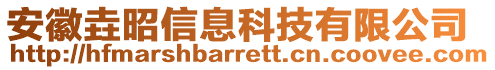 安徽垚昭信息科技有限公司
http://hfmarshbarrett.cn.coovee.com